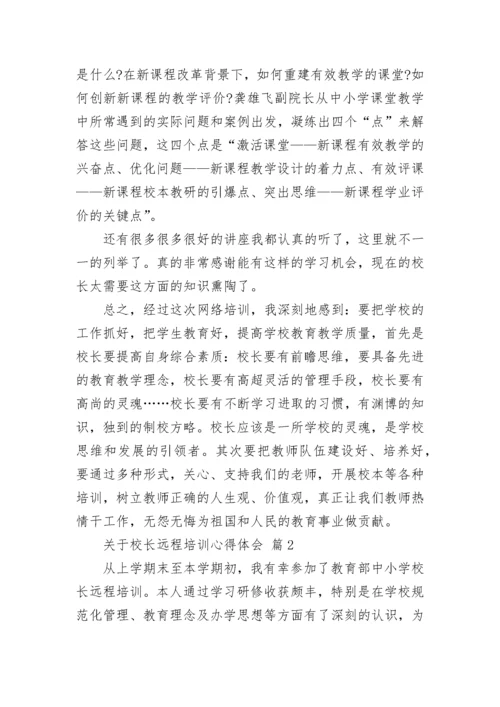 是什么?在新课程改革背景下，如何重建有效教学的课堂?如何创新新课程的教学评价?龚雄飞副院长从中小学课堂教学中所常遇到的实际问题和案例出发，凝练出四个“点”来解答这些问题，这四个点是“激活课堂——新课程有效教学的兴奋点、优化问题——新课程教学设计的着力点、有效评课——新课程校本教研的引爆点、突出思维——新课程学业评价的关键点”。

还有很多很多很好的讲座我都认真的听了，这里就不一一的列举了。真的非常感谢能有这样的学习机会，现在的校长太需要这方面的知识熏陶了。

总之，经过这次网络培训，我深刻地感到：要把学校的工作抓好，把学生教育好，提高学校教育教学质量，首先是校长要提高自身综合素质：校长要有前瞻思维，要具备先进的教育教学理念，校长要有高超灵活的管理手段，校长要有高尚的灵魂……校长要有不断学习进取的习惯，有渊博的知识，独到的制校方略。校长应该是一所学校的灵魂，是学校思维和发展的引领者。其次要把教师队伍建设好、培养好，要通过多种形式，关心、支持我们的老师，开展校本等各种培训，树立教师正确的人生观、价值观，真正让我们教师热情干工作，无怨无悔为祖国和人民的教育事业做贡献。

关于校长远程培训心得体会 篇2

从上学期末至本学期初，我有幸参加了教育部中小学校长远程培训。本人通过学习研修收获颇丰，特别是在学校规范化管理、教育理念及办学思想等方面有了深刻的认识，为